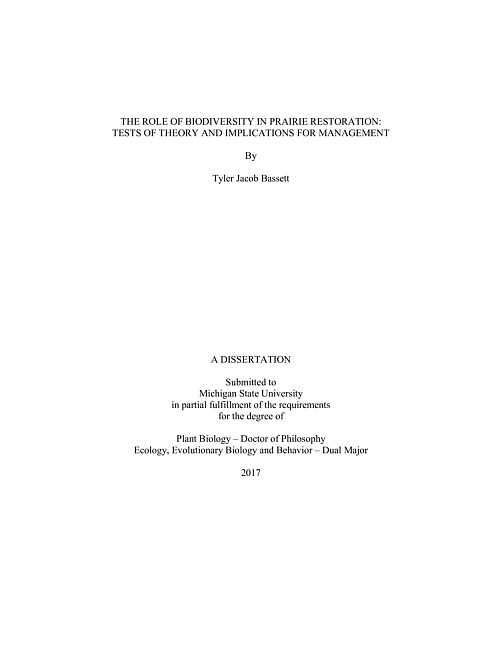 THE ROLE OF BIODIVERSITY IN PRAIRIE RESTORATION: TESTS OF THEORY AND IMPLICATIONS FOR MANAGEMENT

By

Tyler Jacob Bassett

A DISSERTATION

Submitted to
Michigan State University
in partial fulfillment of the requirements
for the degree of

Plant Biology – Doctor of Philosophy
Ecology, Evolutionary Biology and Behavior – Dual Major

2017